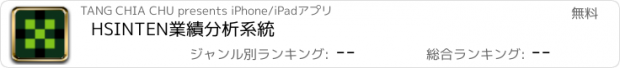 TANG CHIA CHU presents iPhone/iPadアプリ

無料

HSINTEN業績分析系統

ジャンル別ランキング: --

総合ランキング: --